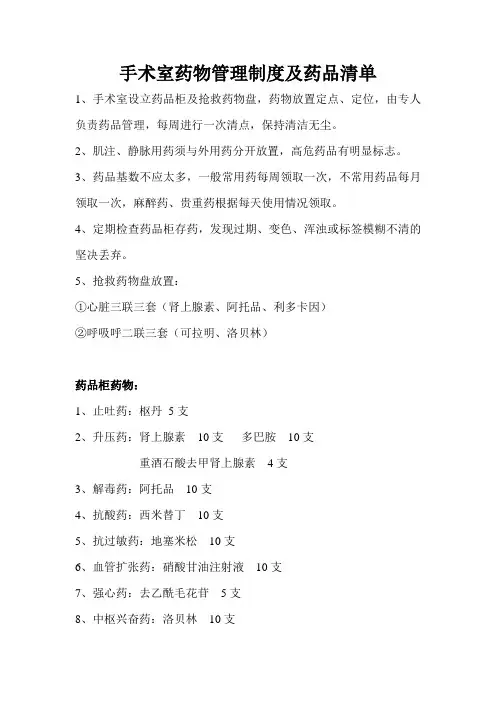 手术室药物管理制度及药品清单

1、手术室设立药品柜及抢救药物盘，药物放置定点、定位，由专人负责药品管理，每周进行一次清点，保持清洁无尘。

2、肌注、静脉用药须与外用药分开放置，高危药品有明显标志。

3、药品基数不应太多，一般常用药每周领取一次，不常用药品每月领取一次，麻醉药、贵重药根据每天使用情况领取。

4、定期检查药品柜存药，发现过期、变色、浑浊或标签模糊不清的坚决丢弃。

5、抢救药物盘放置：

①心脏三联三套（肾上腺素、阿托品、利多卡因）

②呼吸呼二联三套（可拉明、洛贝林）

药品柜药物：

1、止吐药：枢丹 5 支

2、升压药：肾上腺素 10 支 多巴胺 10 支

重酒石酸去甲肾上腺素 4 支

3、解毒药：阿托品 10 支

4、抗酸药：西米替丁 10 支

5、抗过敏药：地塞米松 10 支

6、血管扩张药：硝酸甘油注射液 10 支

7、强心药：去乙酰毛花苷 5 支

8、中枢兴奋药：洛贝林 10 支